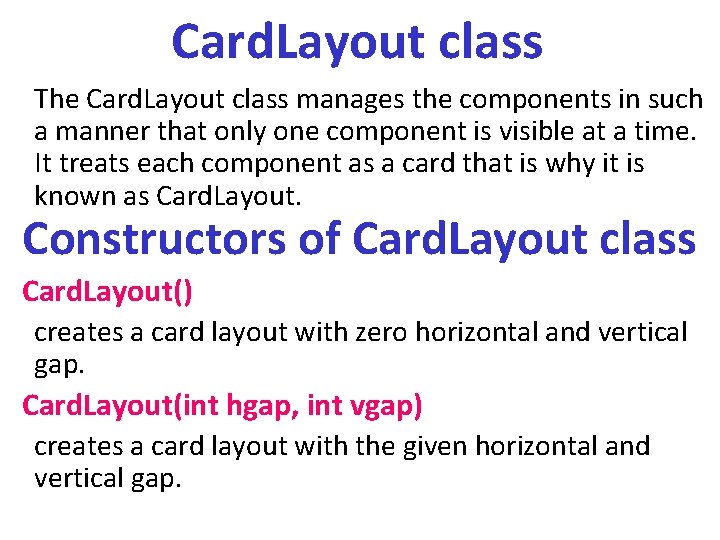 CardLayout class

The CardLayout class manages the components in such a manner that only one component is visible at a time. It treats each component as a card that is why it is known as CardLayout.

Constructors of CardLayout class

CardLayout()

creates a card layout with zero horizontal and vertical gap.

CardLayout(int hgap, int vgap)

creates a card layout with the given horizontal and vertical gap.